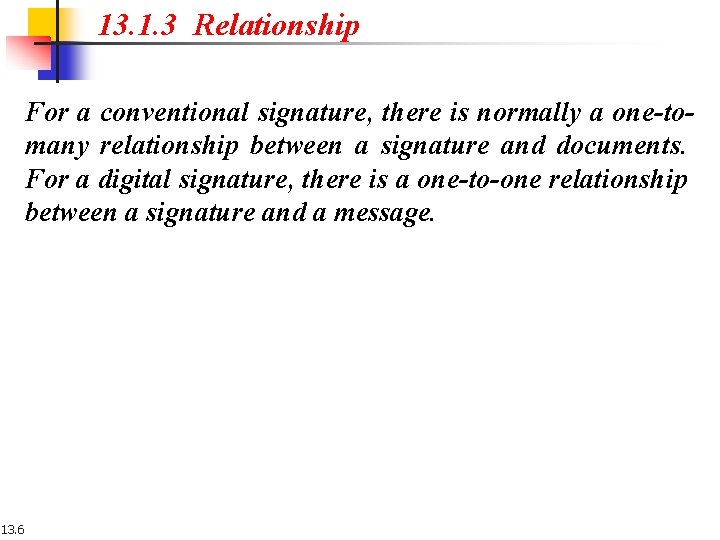 13.1.3 Relationship

For a conventional signature, there is normally a one-to-many relationship between a signature and documents. For a digital signature, there is a one-to-one relationship between a signature and a message.

13.6